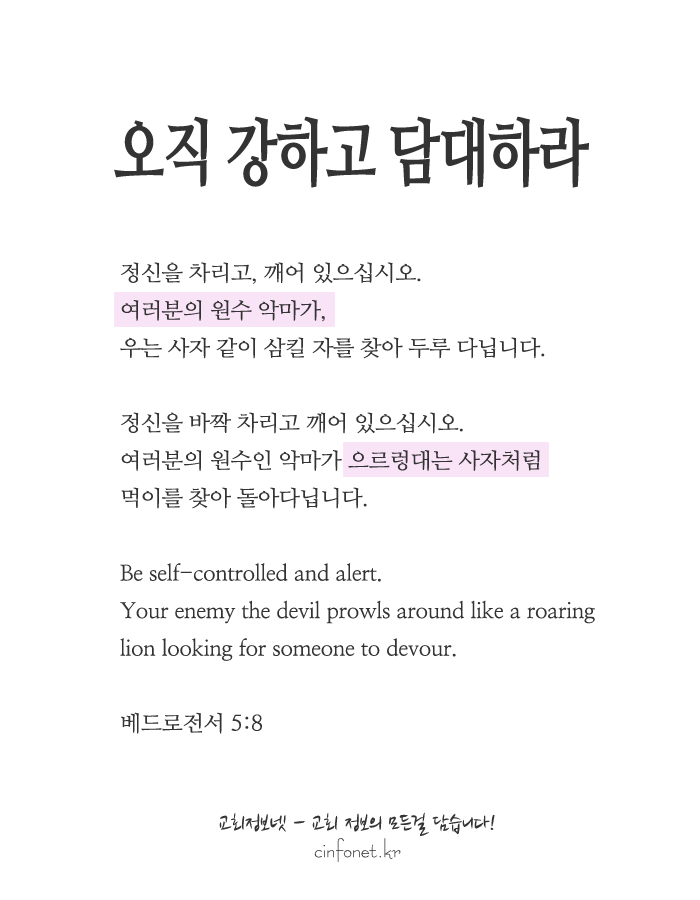 오직 강하고 담대하라

정신을 차리고, 깨어 있으십시오.
여러분의 원수 악마가,
우는 사자 같이 삼킬 자를 찾아 두루 다닙니다.

정신을 바짝 차리고 깨어 있으십시오.
여러분의 원수인 악마가 으르렁대는 사자처럼
먹이를 찾아 돌아다닙니다.

Be self-controlled and alert.
Your enemy the devil prowls around like a roaring lion looking for someone to devour.

베드로전서 5:8

교회정보넷 - 교회 정보의 모든걸 담습니다!
cinfonet.kr